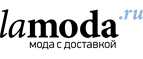 lamoda.ru
мода с доставкой